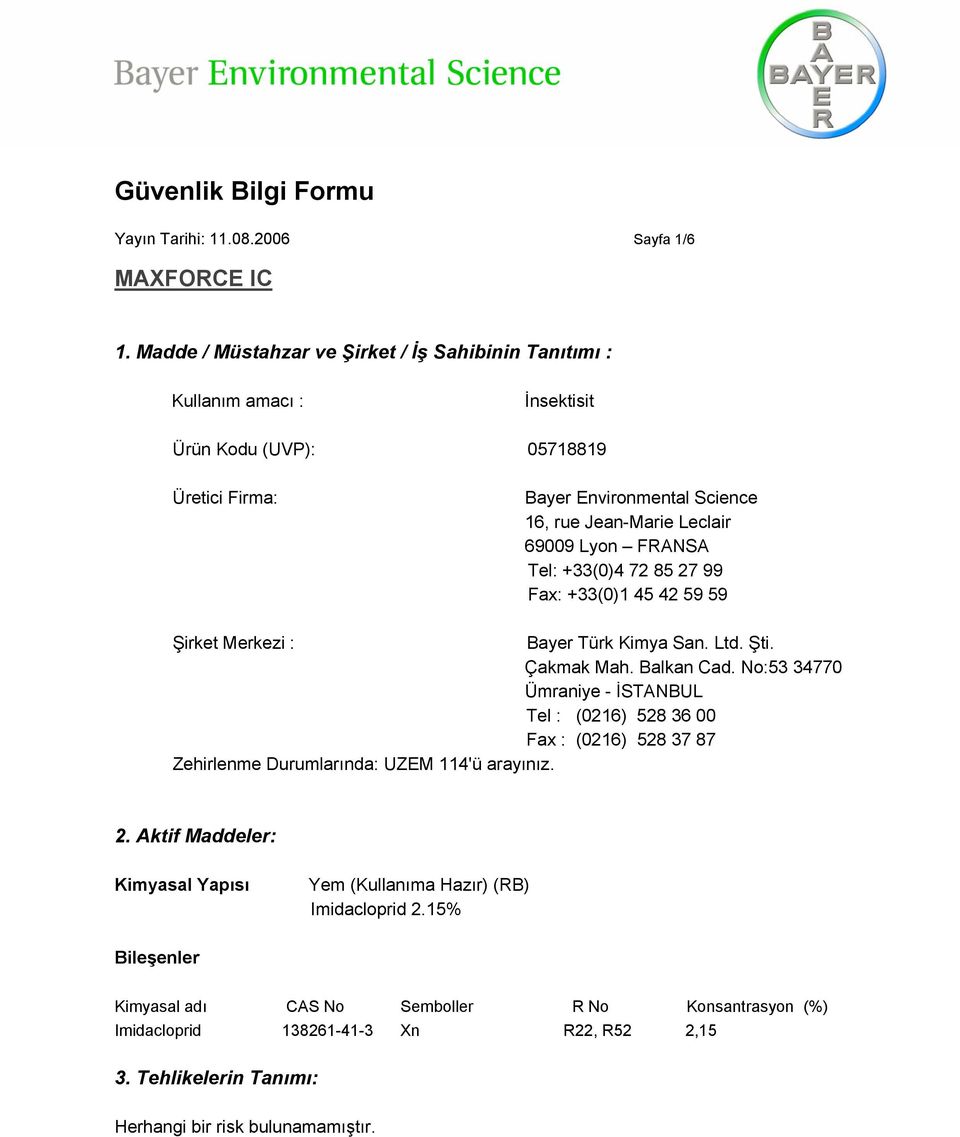 Bayer Environmental Science

BAYER
BAYER

Güvenlik Bilgi Formu

Yayın Tarihi: 11.08.2006 Sayfa 1/6

MAXFORCE IC

1. Madde / Müstahzar ve Şirket / İş Sahibinin Tanıtımı :

Kullanım amacı : İnsektisit

Ürün Kodu (UVP): 05718819

Üretici Firma: Bayer Environmental Science
16, rue Jean-Marie Leclair
69009 Lyon – FRANSA
Tel: +33(0)4 72 85 27 99
Fax: +33(0)1 45 42 59 59

Şirket Merkezi : Bayer Türk Kimya San. Ltd. Şti.
Çakmak Mah. Balkan Cad. No:53 34770
Ümraniye - İSTANBUL
Tel : (0216) 528 36 00
Fax : (0216) 528 37 87
Zehirlenme Durumlarında: UZEM 114'ü arayınız.

2. Aktif Maddeler:

Kimyasal Yapısı Yem (Kullanıma Hazır) (RB)
Imidacloprid 2.15%

Bileşenler

| Kimyasal adı | CAS No | Semboller | R No | Konsantrasyon (%) |
|---|---|---|---|---|
| Imidacloprid | 138261-41-3 | Xn | R22, R52 | 2,15 |

3. Tehlikelerin Tanımı:

Herhangi bir risk bulunamamıştır.